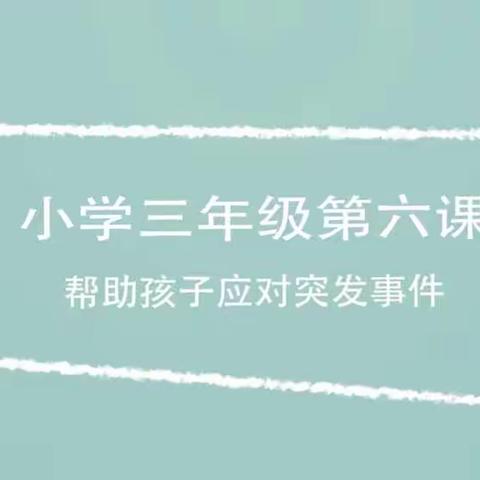 小学三年级第六课
帮助孩子应对突发事件